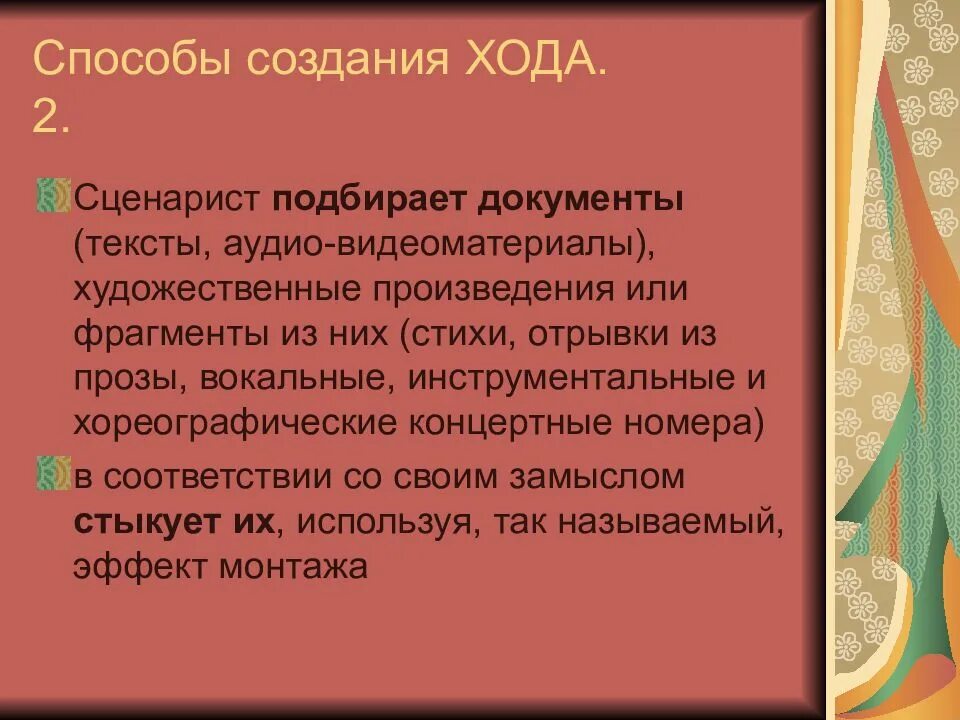 Способы создания ХОДА.
2.

Сценарист подбирает документы (тексты, аудио-видеоматериалы), художественные произведения или фрагменты из них (стихи, отрывки из прозы, вокальные, инструментальные и хореографические концертные номера)

в соответствии со своим замыслом стыкует их, используя, так называемый, эффект монтажа